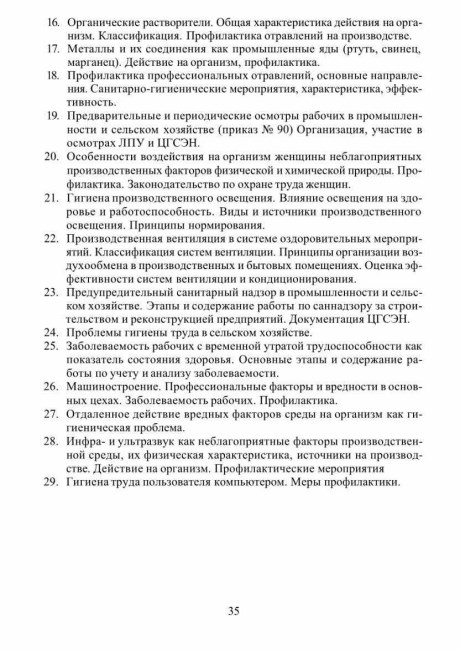 16. Органические растворители. Общая характеристика действия на организм. Классификация. Профилактика отравлений на производстве.
17. Металлы и их соединения как промышленные яды (ртуть, свинец, марганец). Действие на организм, профилактика.
18. Профилактика профессиональных отравлений, основные направления. Санитарно-гигиенические мероприятия, характеристика, эффективность.
19. Предварительные и периодические осмотры рабочих в промышленности и сельском хозяйстве (приказ № 90) Организация, участие в осмотрах ЛПУ и ЦГСЭН.
20. Особенности воздействия на организм женщины неблагоприятных производственных факторов физической и химической природы. Профилактика. Законодательство по охране труда женщин.
21. Гигиена производственного освещения. Влияние освещения на здоровье и работоспособность. Виды и источники производственного освещения. Принципы нормирования.
22. Производственная вентиляция в системе оздоровительных мероприятий. Классификация систем вентиляции. Принципы организации воздухообмена в производственных и бытовых помещениях. Оценка эффективности систем вентиляции и кондиционирования.
23. Предупредительный санитарный надзор в промышленности и сельском хозяйстве. Этапы и содержание работы по саннадзору за строительством и реконструкцией предприятий. Документация ЦГСЭН.
24. Проблемы гигиены труда в сельском хозяйстве.
25. Заболеваемость рабочих с временной утратой трудоспособности как показатель состояния здоровья. Основные этапы и содержание работы по учету и анализу заболеваемости.
26. Машиностроение. Профессиональные факторы и вредности в основных цехах. Заболеваемость рабочих. Профилактика.
27. Отдаленное действие вредных факторов среды на организм как гигиеническая проблема.
28. Инфра- и ультразвук как неблагоприятные факторы производственной среды, их физическая характеристика, источники на производстве. Действие на организм. Профилактические мероприятия
29. Гигиена труда пользователя компьютером. Меры профилактики.

35